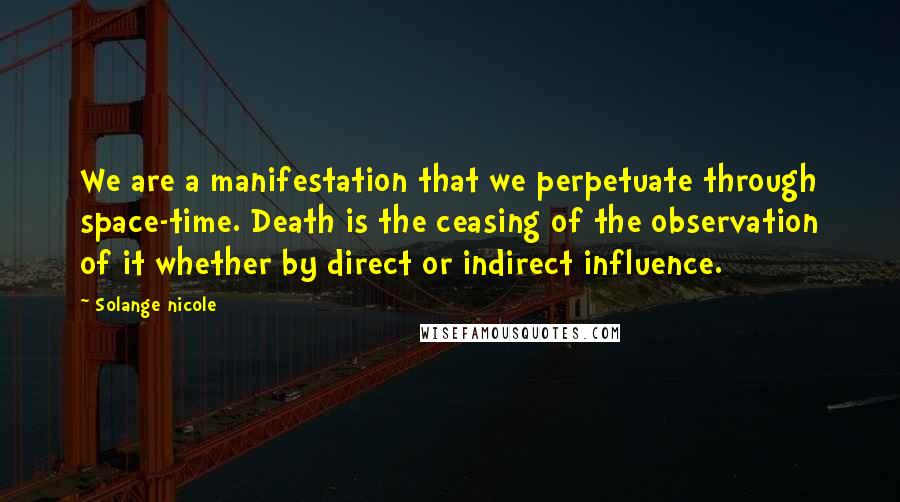 We are a manifestation that we perpetuate through space-time. Death is the ceasing of the observation of it whether by direct or indirect influence.

~ Solange nicole

WISEFAMOUSQUOTES.COM